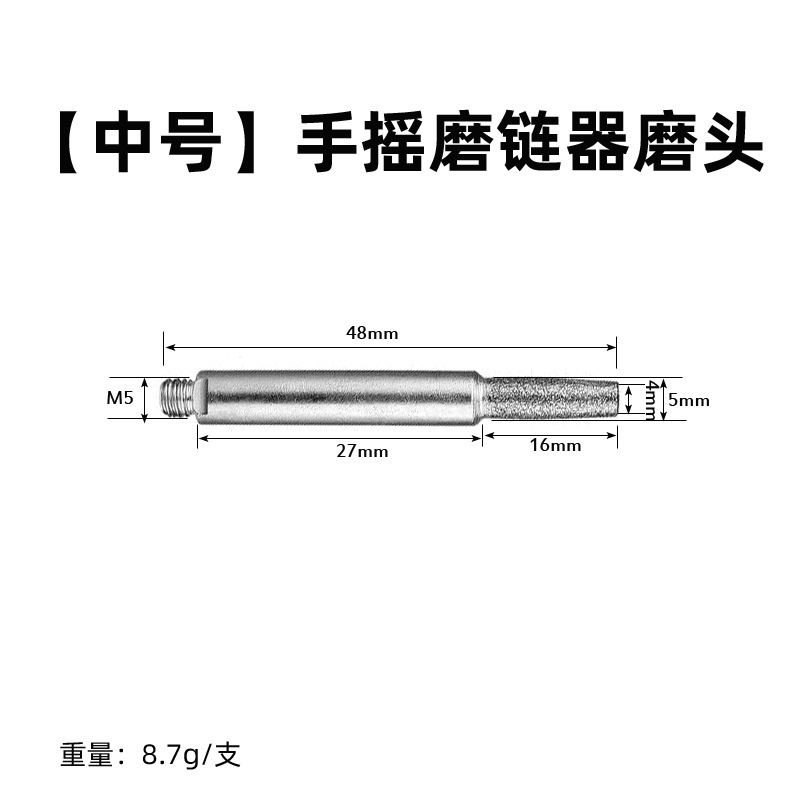 【中号】手摇磨链器磨头

48mm

M5

4mm

5mm

27mm

16mm

重量：8.7g/支